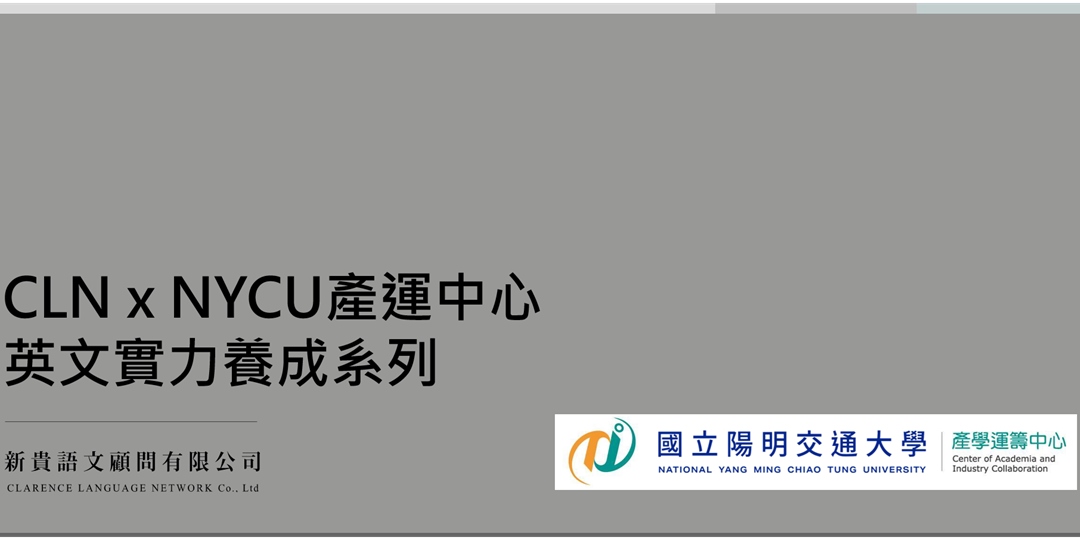 CLN x NYCU產運中心
英文實力養成系列

新貴語文顧問有限公司
CLARENCE LANGUAGE NETWORK Co., Ltd

國立陽明交通大學
NATIONAL YANG MING CHIAO TUNG UNIVERSITY
產學運籌中心
Center of Academia and Industry Collaboration